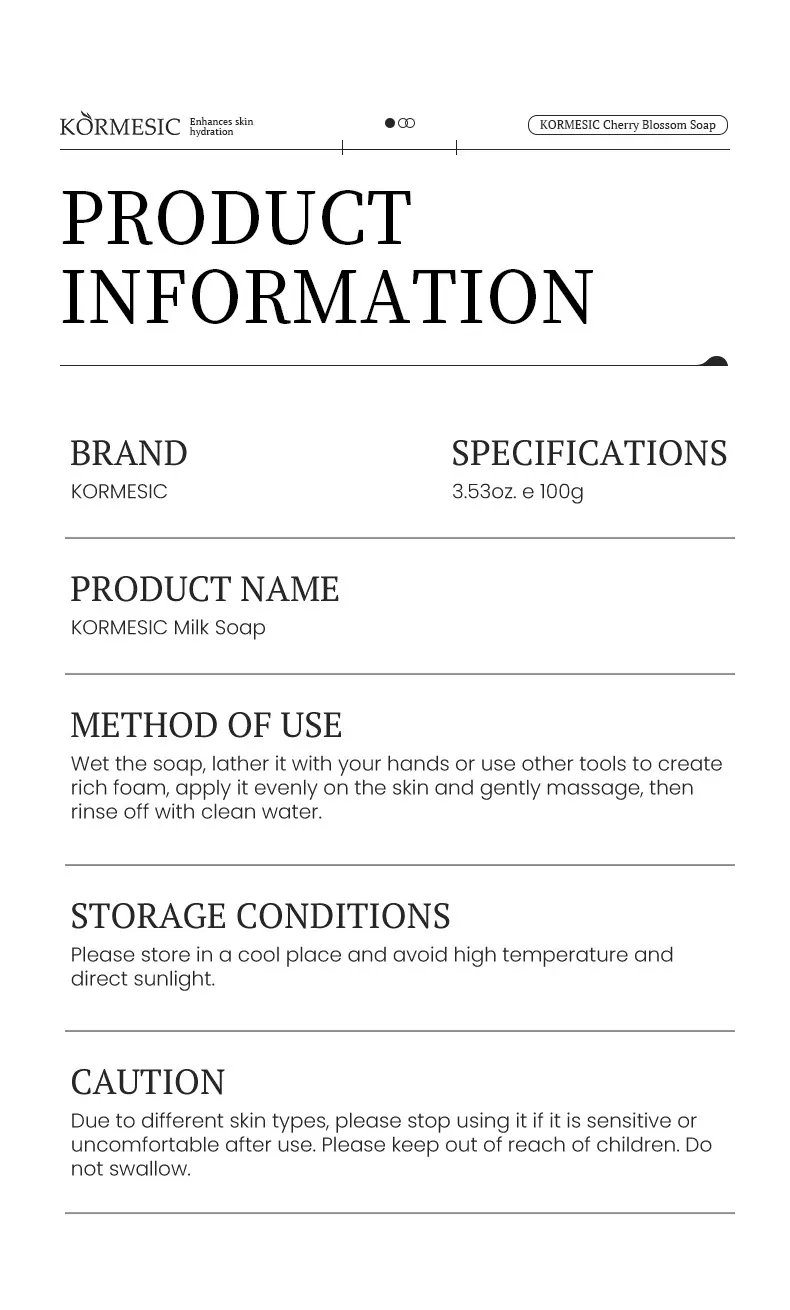 KORMESIC Enhances skin hydration

KORMESIC Cherry Blossom Soap

PRODUCT INFORMATION

BRAND
KORMESIC

SPECIFICATIONS
3.53oz. e 100g

PRODUCT NAME
KORMESIC Milk Soap

METHOD OF USE
Wet the soap, lather it with your hands or use other tools to create rich foam, apply it evenly on the skin and gently massage, then rinse off with clean water.

STORAGE CONDITIONS
Please store in a cool place and avoid high temperature and direct sunlight.

CAUTION
Due to different skin types, please stop using it if it is sensitive or uncomfortable after use. Please keep out of reach of children. Do not swallow.